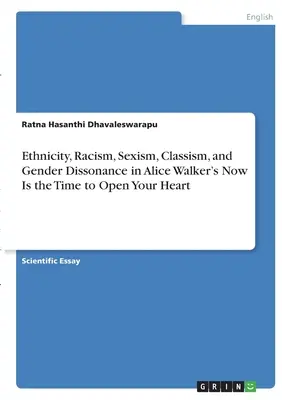 English

Ratna Hasanthi Dhavaleswarapu

Ethnicity, Racism, Sexism, Classism, and Gender Dissonance in Alice Walker's Now Is the Time to Open Your Heart

Scientific Essay

GRIN